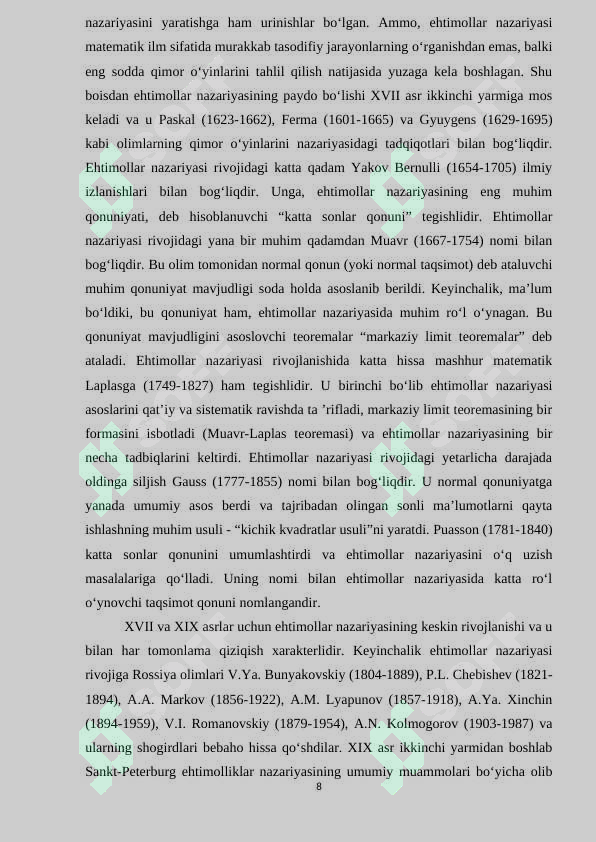 nazariyasini yaratishga ham urinishlar bo‘lgan. Ammo, ehtimollar nazariyasi matematik ilm sifatida murakkab tasodifiy jarayonlarning o‘rganishdan emas, balki eng sodda qimor o‘yinlarini tahlil qilish natijasida yuzaga kela boshlagan. Shu boisdan ehtimollar nazariyasining paydo bo‘lishi XVII asr ikkinchi yarmiga mos keladi va u Paskal (1623-1662), Ferma (1601-1665) va Gyuygens (1629-1695) kabi olimlarning qimor o‘yinlarini nazariyasidagi tadqiqotlari bilan bog‘liqdir. Ehtimollar nazariyasi rivojidagi katta qadam Yakov Bernulli (1654-1705) ilmiy izlanishlari bilan bog‘liqdir. Unga, ehtimollar nazariyasining eng muhim qonuniyati, deb hisoblanuvchi “katta sonlar qonuni” tegishlidir. Ehtimollar nazariyasi rivojidagi yana bir muhim qadamdan Muavr (1667-1754) nomi bilan bog‘liqdir. Bu olim tomonidan normal qonun (yoki normal taqsimot) deb ataluvchi muhim qonuniyat mavjudligi soda holda asoslanib berildi. Keyinchalik, ma’lum bo‘ldiki, bu qonuniyat ham, ehtimollar nazariyasida muhim ro‘l o‘ynagan. Bu qonuniyat mavjudligini asoslovchi teoremalar “markaziy limit teoremalar” deb ataladi. Ehtimollar nazariyasi rivojlanishida katta hissa mashhur matematik Laplasga (1749-1827) ham tegishlidir. U birinchi bo‘lib ehtimollar nazariyasi asoslarini qat’iy va sistematik ravishda ta ’rifladi, markaziy limit teoremasining bir formasini isbotladi (Muavr-Laplas teoremasi) va ehtimollar nazariyasining bir necha tadbiqlarini keltirdi. Ehtimollar nazariyasi rivojidagi yetarlicha darajada oldinga siljish Gauss (1777-1855) nomi bilan bog‘liqdir. U normal qonuniyatga yanada umumiy asos berdi va tajribadan olingan sonli ma’lumotlarni qayta ishlashning muhim usuli - “kichik kvadratlar usuli”ni yaratdi. Puasson (1781-1840) katta sonlar qonunini umumlashtirdi va ehtimollar nazariyasini o‘q uzish masalalariga qo‘lladi. Uning nomi bilan ehtimollar nazariyasida katta ro‘l o‘ynovchi taqsimot qonuni nomlangandir.

XVII va XIX asrlar uchun ehtimollar nazariyasining keskin rivojlanishi va u bilan har tomonlama qiziqish xarakterlidir. Keyinchalik ehtimollar nazariyasi rivojiga Rossiya olimlari V.Ya. Bunyakovskiy (1804-1889), P.L. Chebishev (1821-1894), A.A. Markov (1856-1922), A.M. Lyapunov (1857-1918), A.Ya. Xinchin (1894-1959), V.I. Romanovskiy (1879-1954), A.N. Kolmogorov (1903-1987) va ularning shogirdlari bebaho hissa qo‘shdilar. XIX asr ikkinchi yarmidan boshlab Sankt-Peterburg ehtimolliklar nazariyasining umumiy muammolari bo‘yicha olib

8